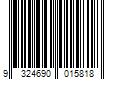 9 324690 015818